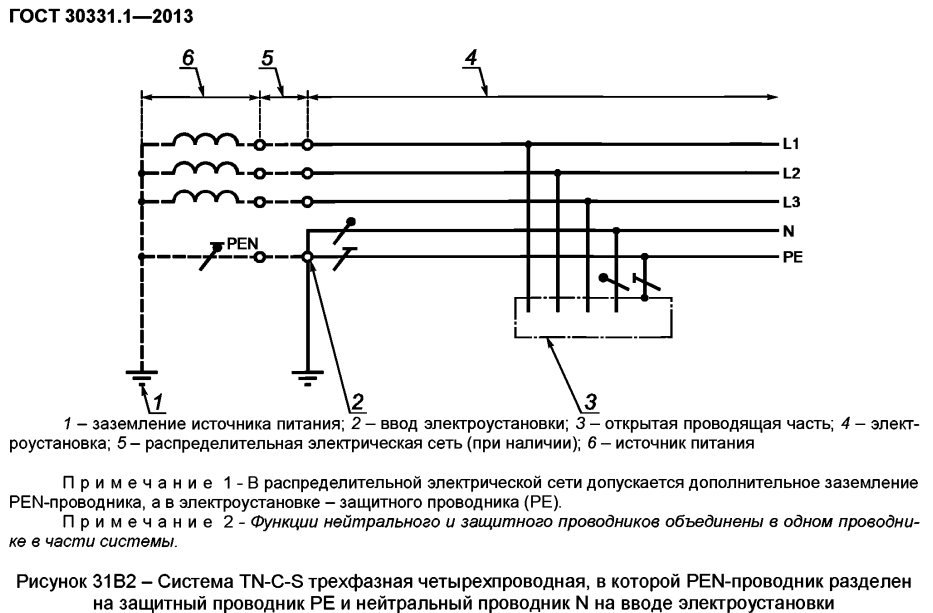 ГОСТ 30331.1—2013

6
5
4
L1
L2
L3
N
PE
PEN
1
2
3

1 – заземление источника питания; 2 – ввод электроустановки; 3 – открытая проводящая часть; 4 – электроустановка; 5 – распределительная электрическая сеть (при наличии); 6 – источник питания

Примечание 1 - В распределительной электрической сети допускается дополнительное заземление PEN-проводника, а в электроустановке – защитного проводника (PE).

Примечание 2 - Функции нейтрального и защитного проводников объединены в одном проводнике в части системы.

Рисунок 31В2 – Система TN-C-S трехфазная четырехпроводная, в которой PEN-проводник разделен на защитный проводник PE и нейтральный проводник N на вводе электроустановки